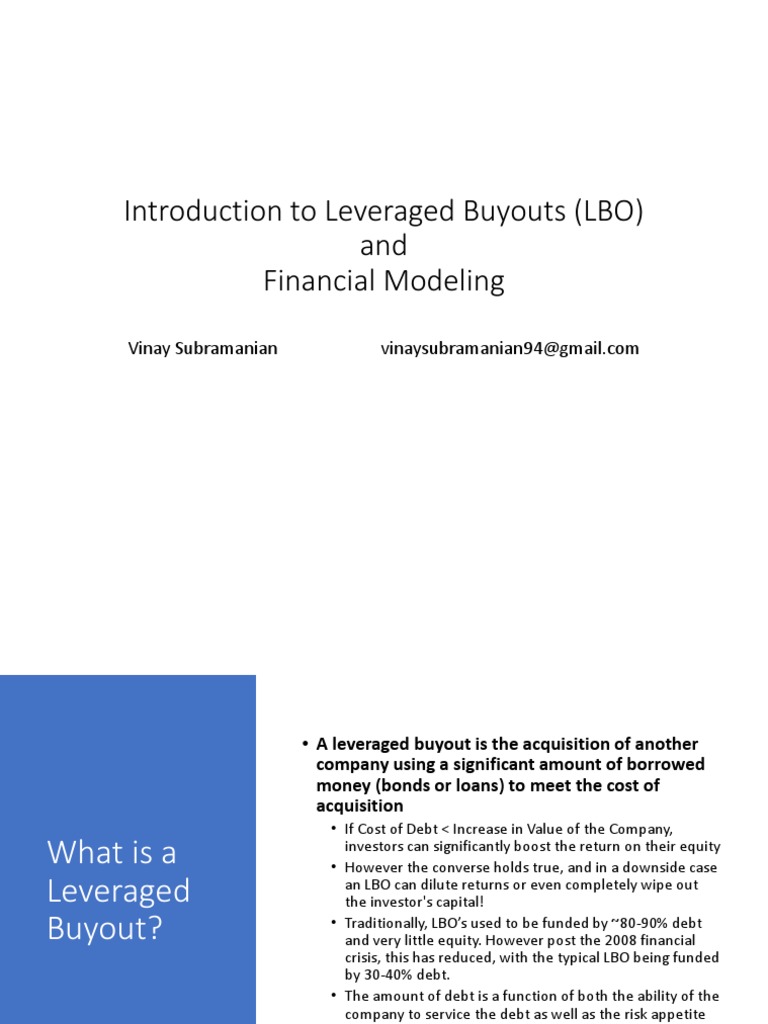 Introduction to Leveraged Buyouts (LBO) and Financial Modeling

Vinay Subramanian

vinaysubramanian94@gmail.com

What is a Leveraged Buyout?

• A leveraged buyout is the acquisition of another company using a significant amount of borrowed money (bonds or loans) to meet the cost of acquisition
 • If Cost of Debt < Increase in Value of the Company, investors can significantly boost the return on their equity
 • However the converse holds true, and in a downside case an LBO can dilute returns or even completely wipe out the investor's capital!
 • Traditionally, LBO's used to be funded by ~80-90% debt and very little equity. However post the 2008 financial crisis, this has reduced, with the typical LBO being funded by 30-40% debt.
 • The amount of debt is a function of both the ability of the company to service the debt as well as the risk appetite